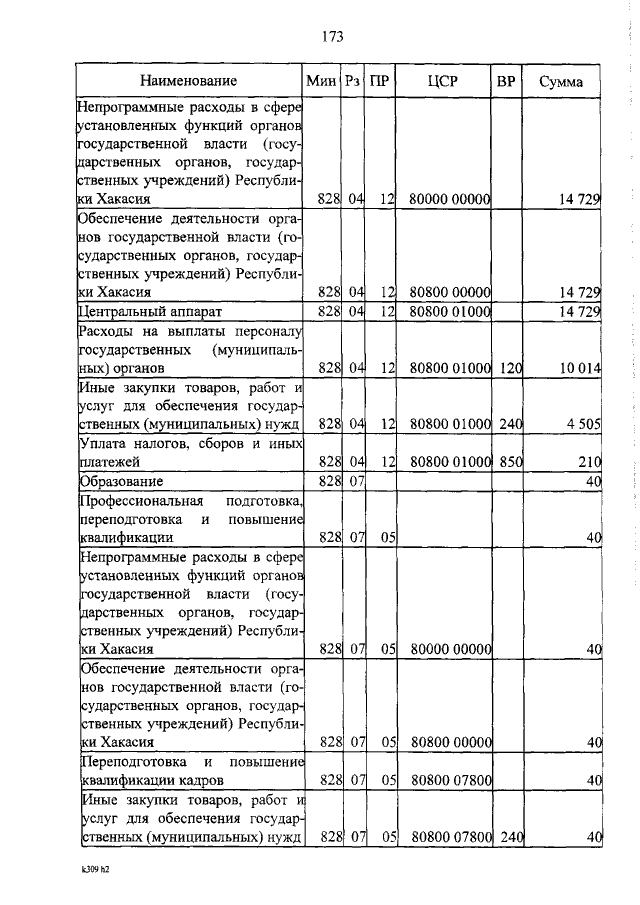 173

| Наименование | Мин | Рз | ПР | ЦСР | ВР | Сумма |
|---|---|---|---|---|---|---|
| Непрограммные расходы в сфере установленных функций органов государственной власти (государственных органов, государственных учреждений) Республики Хакасия | 828 | 04 | 12 | 80000 00000 | | 14 729 |
| Обеспечение деятельности органов государственной власти (государственных органов, государственных учреждений) Республики Хакасия | 828 | 04 | 12 | 80800 00000 | | 14 729 |
| Центральный аппарат | 828 | 04 | 12 | 80800 01000 | | 14 729 |
| Расходы на выплаты персоналу государственных (муниципальных) органов | 828 | 04 | 12 | 80800 01000 | 120 | 10 014 |
| Иные закупки товаров, работ и услуг для обеспечения государственных (муниципальных) нужд | 828 | 04 | 12 | 80800 01000 | 240 | 4 505 |
| Уплата налогов, сборов и иных платежей | 828 | 04 | 12 | 80800 01000 | 850 | 210 |
| Образование | 828 | 07 | | | | 40 |
| Профессиональная подготовка, переподготовка и повышение квалификации | 828 | 07 | 05 | | | 40 |
| Непрограммные расходы в сфере установленных функций органов государственной власти (государственных органов, государственных учреждений) Республики Хакасия | 828 | 07 | 05 | 80000 00000 | | 40 |
| Обеспечение деятельности органов государственной власти (государственных органов, государственных учреждений) Республики Хакасия | 828 | 07 | 05 | 80800 00000 | | 40 |
| Переподготовка и повышение квалификации кадров | 828 | 07 | 05 | 80800 07800 | | 40 |
| Иные закупки товаров, работ и услуг для обеспечения государственных (муниципальных) нужд | 828 | 07 | 05 | 80800 07800 | 240 | 40 |

k309 h2